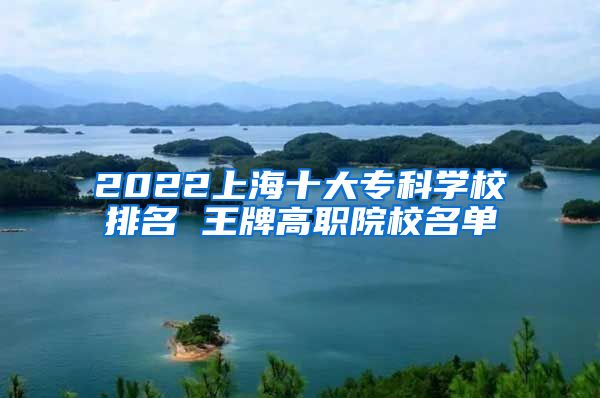 2022上海十大专科学校排名 王牌高职院校名单